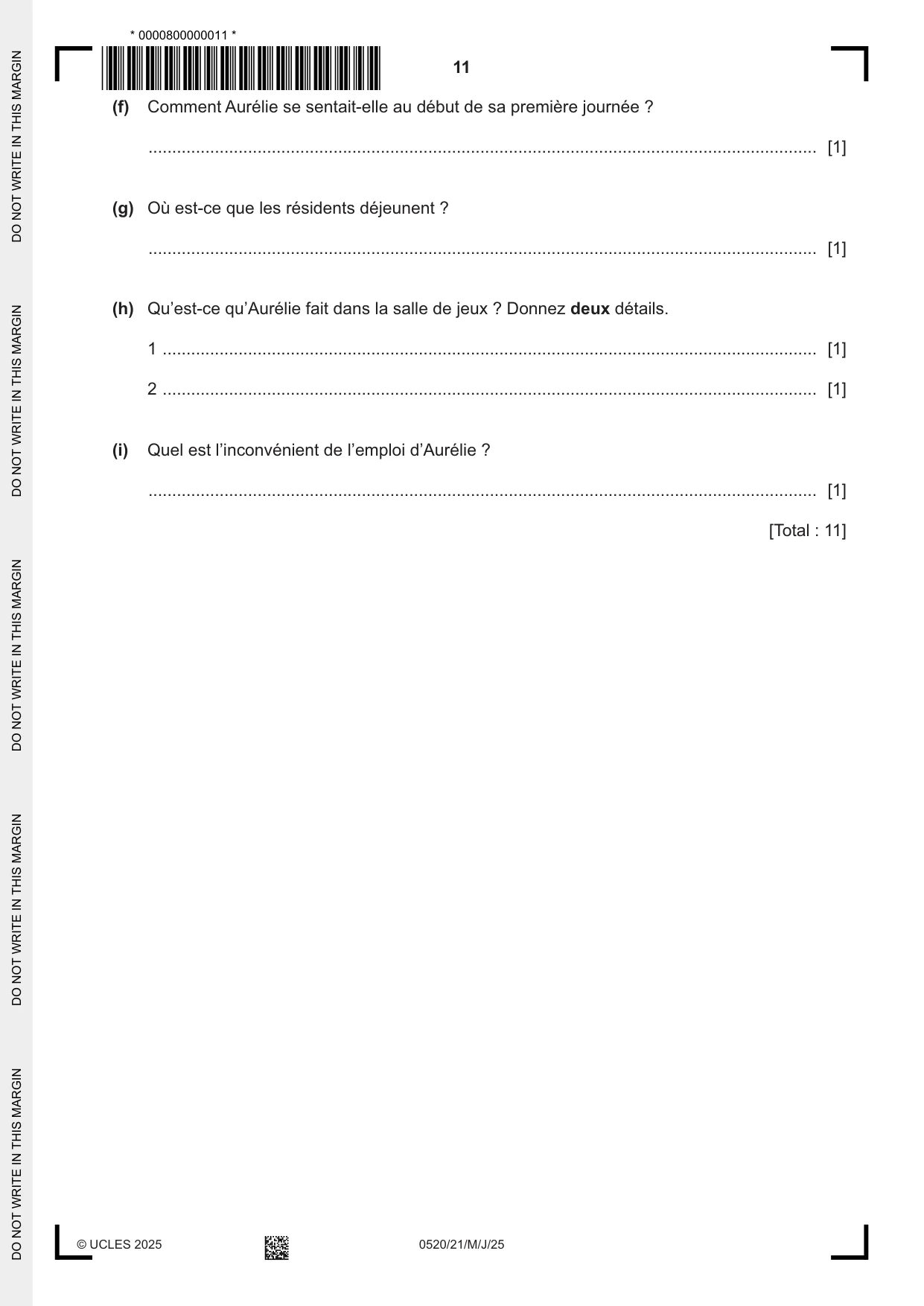 * 0000800000011 *

11

(f) Comment Aurélie se sentait-elle au début de sa première journée ?

____ [1]

(g) Où est-ce que les résidents déjeunent ?

____ [1]

(h) Qu'est-ce qu'Aurélie fait dans la salle de jeux ? Donnez deux détails.

1 ____ [1]

2 ____ [1]

(i) Quel est l'inconvénient de l'emploi d'Aurélie ?

____ [1]

[Total : 11]

© UCLES 2025 0520/21/M/J/25

DO NOT WRITE IN THIS MARGIN